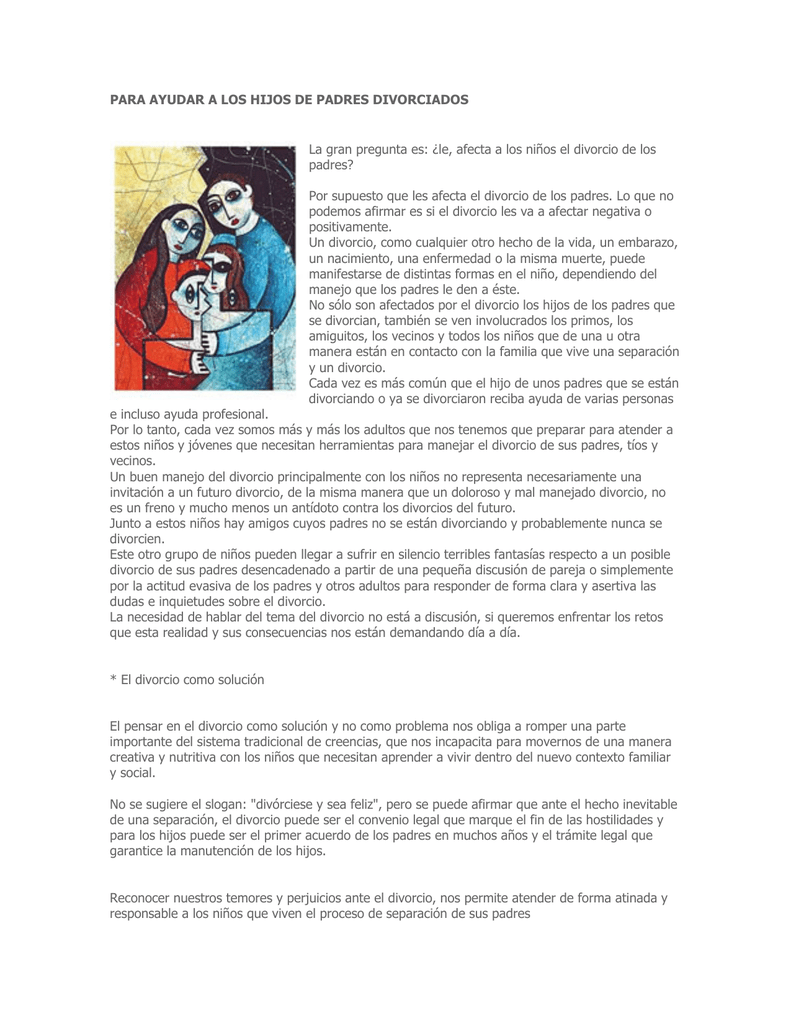 PARA AYUDAR A LOS HIJOS DE PADRES DIVORCIADOS

La gran pregunta es: ¿le, afecta a los niños el divorcio de los padres?

Por supuesto que les afecta el divorcio de los padres. Lo que no podemos afirmar es si el divorcio les va a afectar negativa o positivamente.
Un divorcio, como cualquier otro hecho de la vida, un embarazo, un nacimiento, una enfermedad o la misma muerte, puede manifestarse de distintas formas en el niño, dependiendo del manejo que los padres le den a éste.
No sólo son afectados por el divorcio los hijos de los padres que se divorcian, también se ven involucrados los primos, los amiguitos, los vecinos y todos los niños que de una u otra manera están en contacto con la familia que vive una separación y un divorcio.
Cada vez es más común que el hijo de unos padres que se están divorciando o ya se divorciaron reciba ayuda de varias personas e incluso ayuda profesional.
Por lo tanto, cada vez somos más y más los adultos que nos tenemos que preparar para atender a estos niños y jóvenes que necesitan herramientas para manejar el divorcio de sus padres, tíos y vecinos.
Un buen manejo del divorcio principalmente con los niños no representa necesariamente una invitación a un futuro divorcio, de la misma manera que un doloroso y mal manejado divorcio, no es un freno y mucho menos un antídoto contra los divorcios del futuro.
Junto a estos niños hay amigos cuyos padres no se están divorciando y probablemente nunca se divorcien.
Este otro grupo de niños pueden llegar a sufrir en silencio terribles fantasías respecto a un posible divorcio de sus padres desencadenado a partir de una pequeña discusión de pareja o simplemente por la actitud evasiva de los padres y otros adultos para responder de forma clara y asertiva las dudas e inquietudes sobre el divorcio.
La necesidad de hablar del tema del divorcio no está a discusión, si queremos enfrentar los retos que esta realidad y sus consecuencias nos están demandando día a día.

* El divorcio como solución

El pensar en el divorcio como solución y no como problema nos obliga a romper una parte importante del sistema tradicional de creencias, que nos incapacita para movernos de una manera creativa y nutritiva con los niños que necesitan aprender a vivir dentro del nuevo contexto familiar y social.

No se sugiere el slogan: "divórciese y sea feliz", pero se puede afirmar que ante el hecho inevitable de una separación, el divorcio puede ser el convenio legal que marque el fin de las hostilidades y para los hijos puede ser el primer acuerdo de los padres en muchos años y el trámite legal que garantice la manutención de los hijos.

Reconocer nuestros temores y perjuicios ante el divorcio, nos permite atender de forma atinada y responsable a los niños que viven el proceso de separación de sus padres